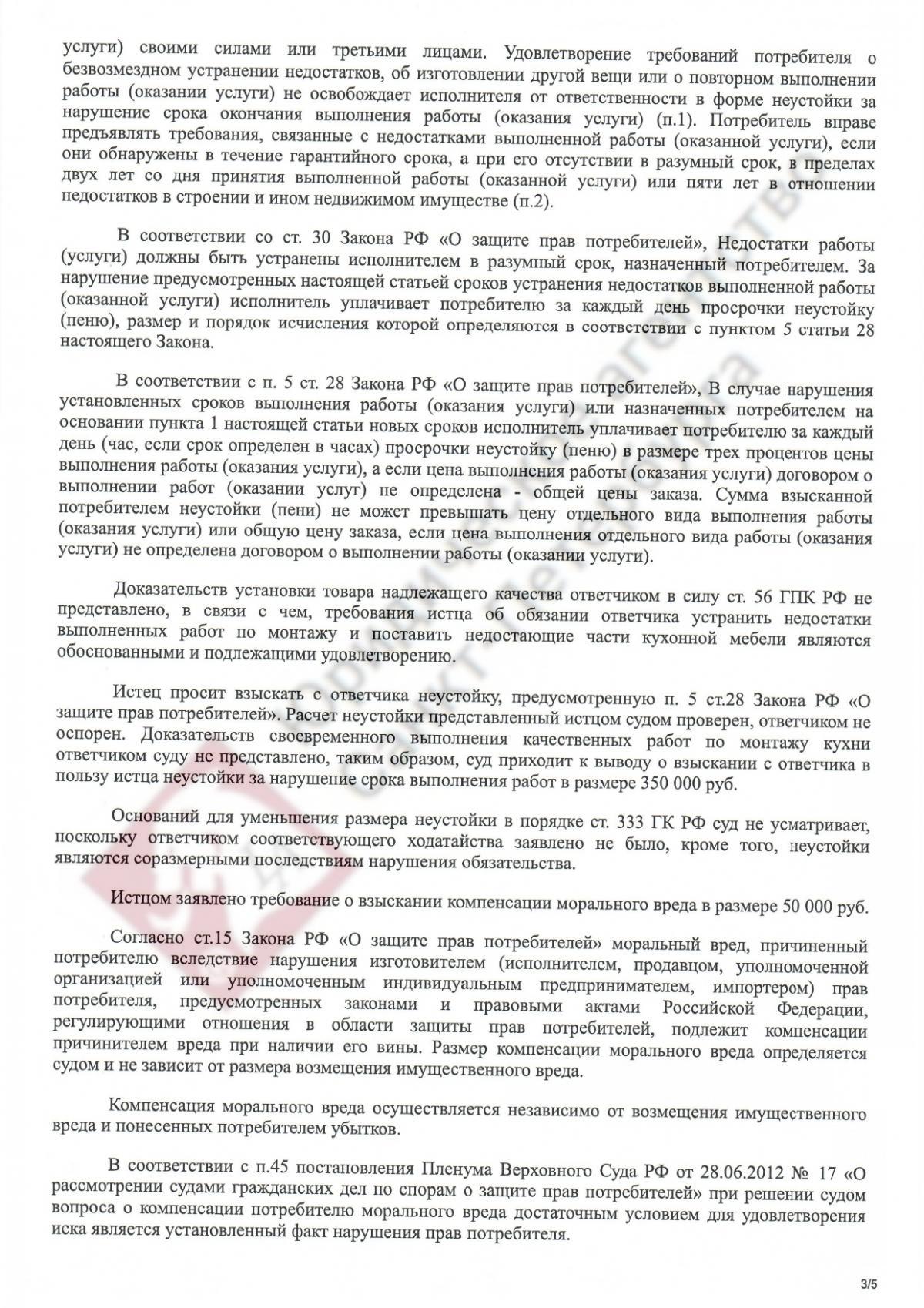 услуги) своими силами или третьими лицами. Удовлетворение требований потребителя о безвозмездном устранении недостатков, об изготовлении другой вещи или о повторном выполнении работы (оказании услуги) не освобождает исполнителя от ответственности в форме неустойки за нарушение срока окончания выполнения работы (оказания услуги) (п.1). Потребитель вправе предъявлять требования, связанные с недостатками выполненной работы (оказанной услуги), если они обнаружены в течение гарантийного срока, а при его отсутствии в разумный срок, в пределах двух лет со дня принятия выполненной работы (оказанной услуги) или пяти лет в отношении недостатков в строении и ином недвижимом имуществе (п.2).

В соответствии со ст. 30 Закона РФ «О защите прав потребителей», Недостатки работы (услуги) должны быть устранены исполнителем в разумный срок, назначенный потребителем. За нарушение предусмотренных настоящей статьей сроков устранения недостатков выполненной работы (оказанной услуги) исполнитель уплачивает потребителю за каждый день просрочки неустойку (пеню), размер и порядок исчисления которой определяются в соответствии с пунктом 5 статьи 28 настоящего Закона.

В соответствии с п. 5 ст. 28 Закона РФ «О защите прав потребителей», В случае нарушения установленных сроков выполнения работы (оказания услуги) или назначенных потребителем на основании пункта 1 настоящей статьи новых сроков исполнитель уплачивает потребителю за каждый день (час, если срок определен в часах) просрочки неустойку (пеню) в размере трех процентов цены выполнения работы (оказания услуги), а если цена выполнения работы (оказания услуги) договором о выполнении работ (оказании услуг) не определена - общей цены заказа. Сумма взысканной потребителем неустойки (пени) не может превышать цену отдельного вида выполнения работы (оказания услуги) или общую цену заказа, если цена выполнения отдельного вида работы (оказания услуги) не определена договором о выполнении работы (оказании услуги).

Доказательств установки товара надлежащего качества ответчиком в силу ст. 56 ГПК РФ не представлено, в связи с чем, требования истца об обязании ответчика устранить недостатки выполненных работ по монтажу и поставить недостающие части кухонной мебели являются обоснованными и подлежащими удовлетворению.

Истец просит взыскать с ответчика неустойку, предусмотренную п. 5 ст.28 Закона РФ «О защите прав потребителей». Расчет неустойки представленный истцом судом проверен, ответчиком не оспорен. Доказательств своевременного выполнения качественных работ по монтажу кухни ответчиком суду не представлено, таким образом, суд приходит к выводу о взыскании с ответчика в пользу истца неустойки за нарушение срока выполнения работ в размере 350 000 руб.

Оснований для уменьшения размера неустойки в порядке ст. 333 ГК РФ суд не усматривает, поскольку ответчиком соответствующего ходатайства заявлено не было, кроме того, неустойки являются соразмерными последствиям нарушения обязательства.

Истцом заявлено требование о взыскании компенсации морального вреда в размере 50 000 руб.

Согласно ст.15 Закона РФ «О защите прав потребителей» моральный вред, причиненный потребителю вследствие нарушения изготовителем (исполнителем, продавцом, уполномоченной организацией или уполномоченным индивидуальным предпринимателем, импортером) прав потребителя, предусмотренных законами и правовыми актами Российской Федерации, регулирующими отношения в области защиты прав потребителей, подлежит компенсации причинителем вреда при наличии его вины. Размер компенсации морального вреда определяется судом и не зависит от размера возмещения имущественного вреда.

Компенсация морального вреда осуществляется независимо от возмещения имущественного вреда и понесенных потребителем убытков.

В соответствии с п.45 постановления Пленума Верховного Суда РФ от 28.06.2012 № 17 «О рассмотрении судами гражданских дел по спорам о защите прав потребителей» при решении судом вопроса о компенсации потребителю морального вреда достаточным условием для удовлетворения иска является установленный факт нарушения прав потребителя.

3/5